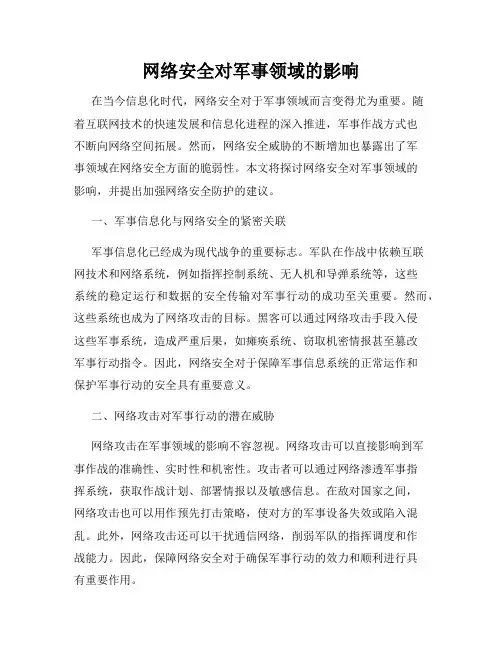 网络安全对军事领域的影响

在当今信息化时代，网络安全对于军事领域而言变得尤为重要。随着互联网技术的快速发展和信息化进程的深入推进，军事作战方式也不断向网络空间拓展。然而，网络安全威胁的不断增加也暴露出了军事领域在网络安全方面的脆弱性。本文将探讨网络安全对军事领域的影响，并提出加强网络安全防护的建议。

一、军事信息化与网络安全的紧密关联

军事信息化已经成为现代战争的重要标志。军队在作战中依赖互联网技术和网络系统，例如指挥控制系统、无人机和导弹系统等，这些系统的稳定运行和数据的安全传输对军事行动的成功至关重要。然而，这些系统也成为了网络攻击的目标。黑客可以通过网络攻击手段入侵这些军事系统，造成严重后果，如瘫痪系统、窃取机密情报甚至篡改军事行动指令。因此，网络安全对于保障军事信息系统的正常运作和保护军事行动的安全具有重要意义。

二、网络攻击对军事行动的潜在威胁

网络攻击在军事领域的影响不容忽视。网络攻击可以直接影响到军事作战的准确性、实时性和机密性。攻击者可以通过网络渗透军事指挥系统，获取作战计划、部署情报以及敏感信息。在敌对国家之间，网络攻击也可以用作预先打击策略，使对方的军事设备失效或陷入混乱。此外，网络攻击还可以干扰通信网络，削弱军队的指挥调度和作战能力。因此，保障网络安全对于确保军事行动的效力和顺利进行具有重要作用。